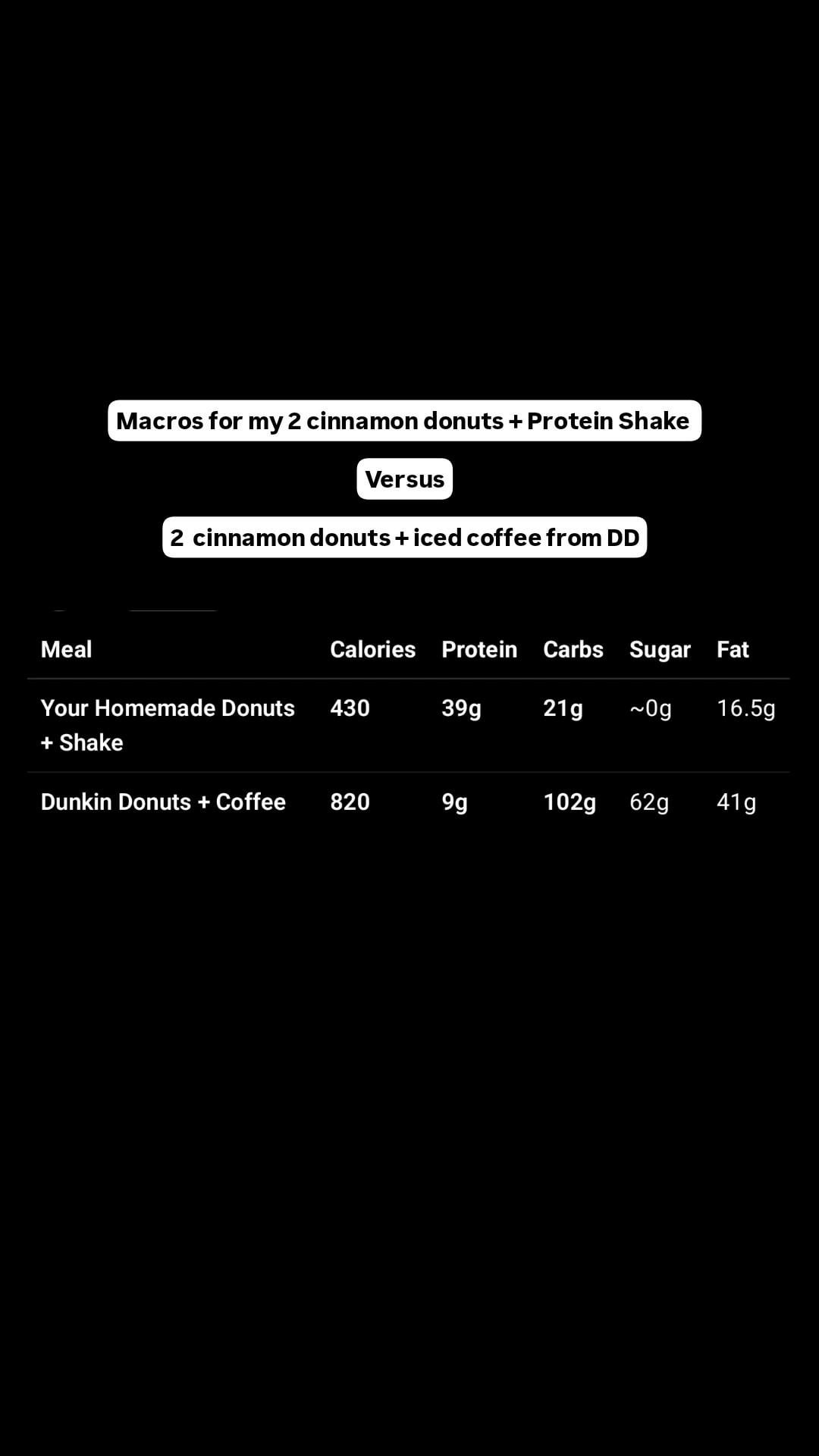 Macros for my 2 cinnamon donuts + Protein Shake

Versus

2 cinnamon donuts + iced coffee from DD

| Meal | Calories | Protein | Carbs | Sugar | Fat |
|---|---|---|---|---|---|
| Your Homemade Donuts + Shake | 430 | 39g | 21g | ~0g | 16.5g |
| Dunkin Donuts + Coffee | 820 | 9g | 102g | 62g | 41g |